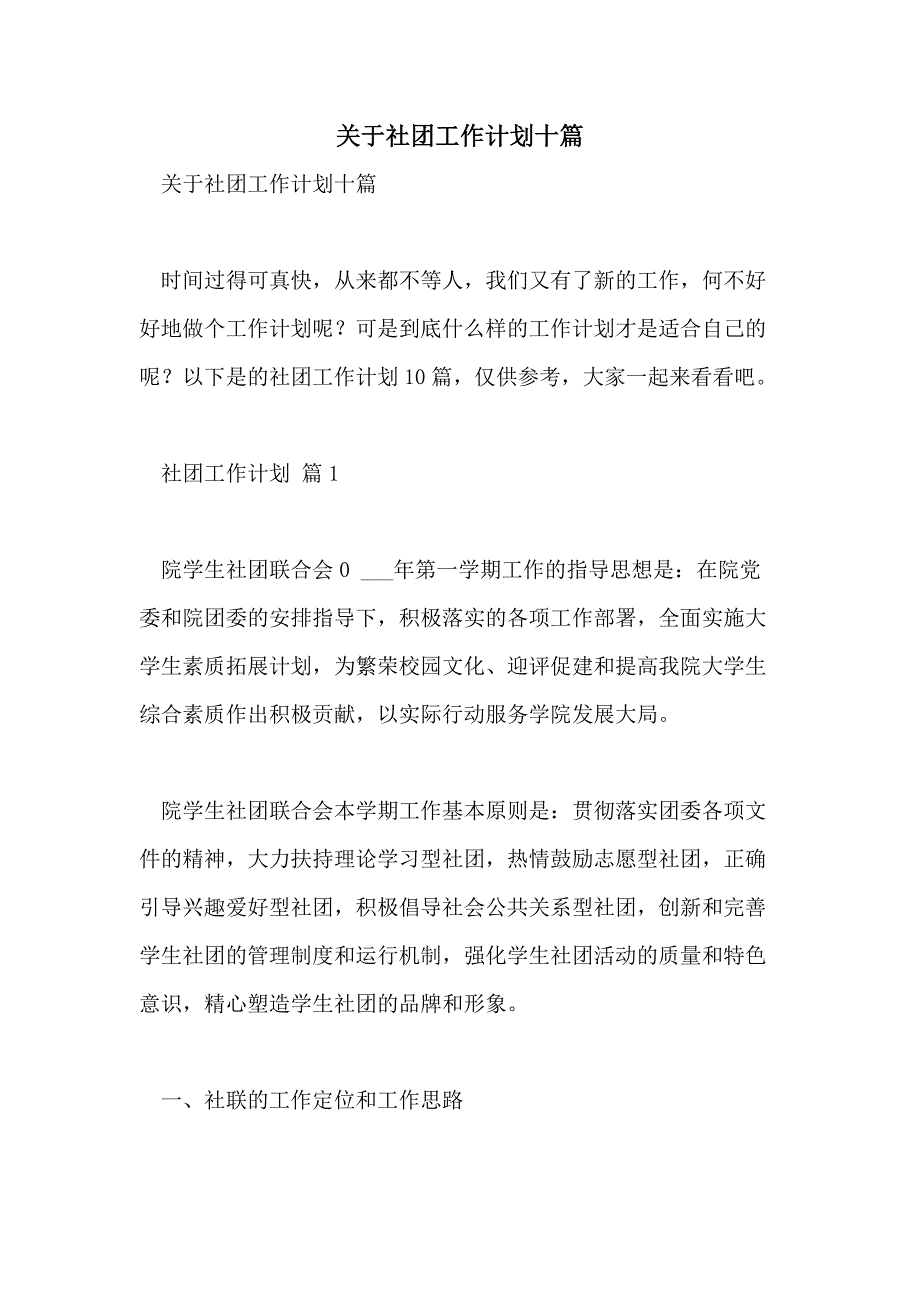 关于社团工作计划十篇

关于社团工作计划十篇

时间过得可真快，从来都不等人，我们又有了新的工作，何不好好地做个工作计划呢？可是到底什么样的工作计划才是适合自己的呢？以下是的社团工作计划10篇，仅供参考，大家一起来看看吧。

社团工作计划 篇1

院学生社团联合会0 ___年第一学期工作的指导思想是：在院党委和院团委的安排指导下，积极落实的各项工作部署，全面实施大学生素质拓展计划，为繁荣校园文化、迎评促建和提高我院大学生综合素质作出积极贡献，以实际行动服务学院发展大局。

院学生社团联合会本学期工作基本原则是：贯彻落实团委各项文件的精神，大力扶持理论学习型社团，热情鼓励志愿型社团，正确引导兴趣爱好型社团，积极倡导社会公共关系型社团，创新和完善学生社团的管理制度和运行机制，强化学生社团活动的质量和特色意识，精心塑造学生社团的品牌和形象。

一、社联的工作定位和工作思路